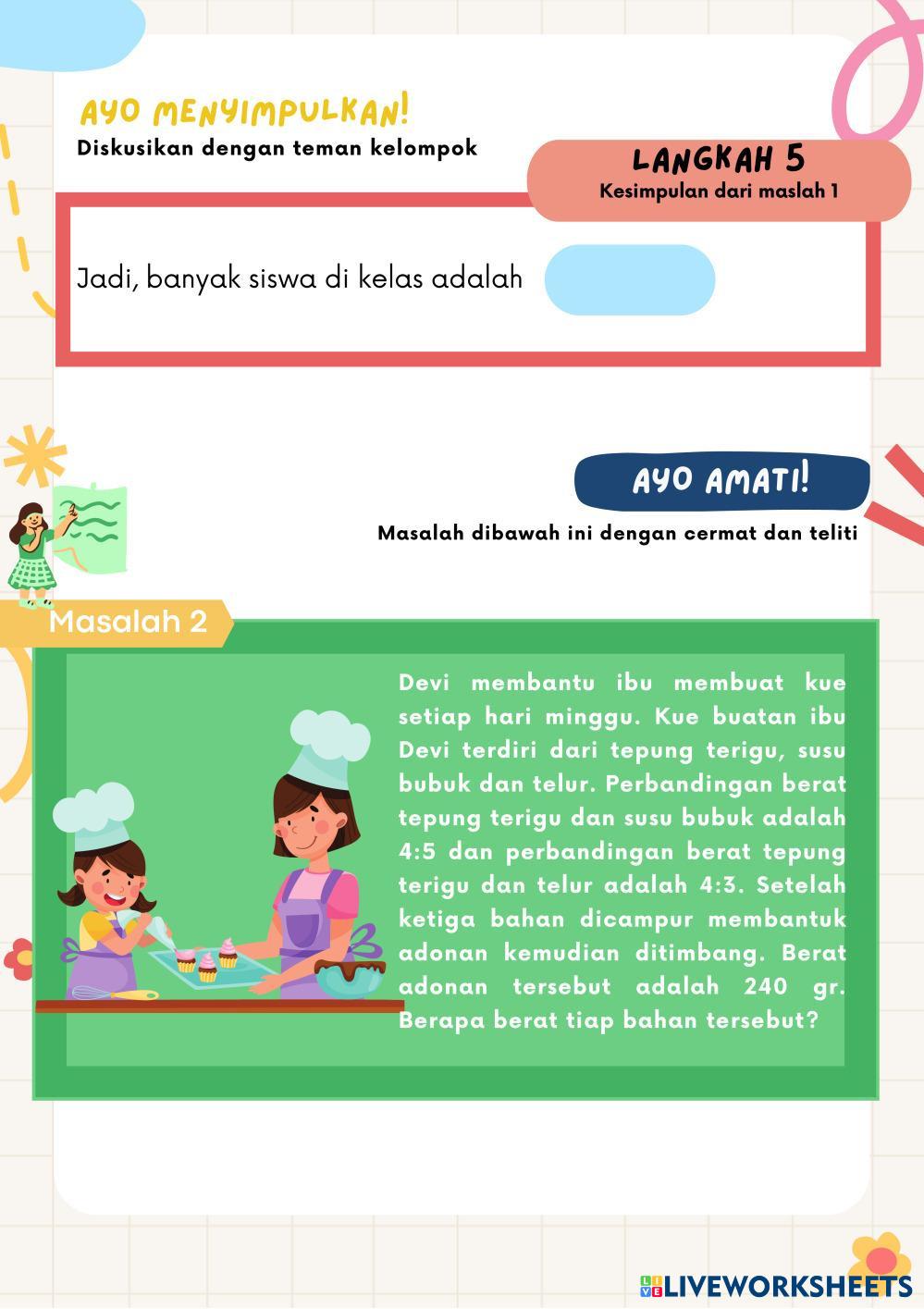 AYO MENYIMPULKAN!
Diskusikan dengan teman kelompok

LANGKAH 5
Kesimpulan dari maslah 1

Jadi, banyak siswa di kelas adalah

AYO AMATI!
Masalah dibawah ini dengan cermat dan teliti

Masalah 2

Devi membantu ibu membuat kue setiap hari minggu. Kue buatan ibu Devi terdiri dari tepung terigu, susu bubuk dan telur. Perbandingan berat tepung terigu dan susu bubuk adalah 4:5 dan perbandingan berat tepung terigu dan telur adalah 4:3. Setelah ketiga bahan dicampur membantuk adonan kemudian ditimbang. Berat adonan tersebut adalah 240 gr. Berapa berat tiap bahan tersebut?

LIVEWORKSHEETS